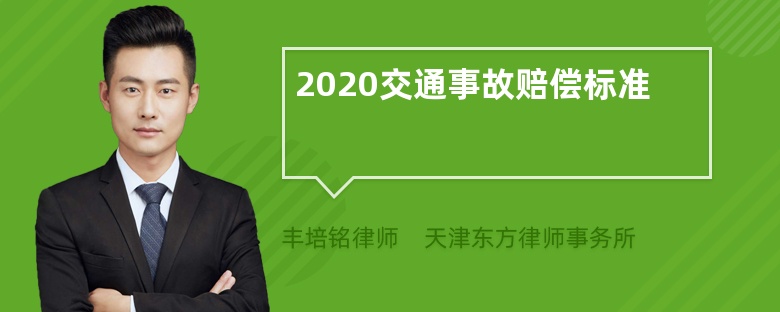 2020交通事故赔偿标准

丰培铭律师　天津东方律师事务所